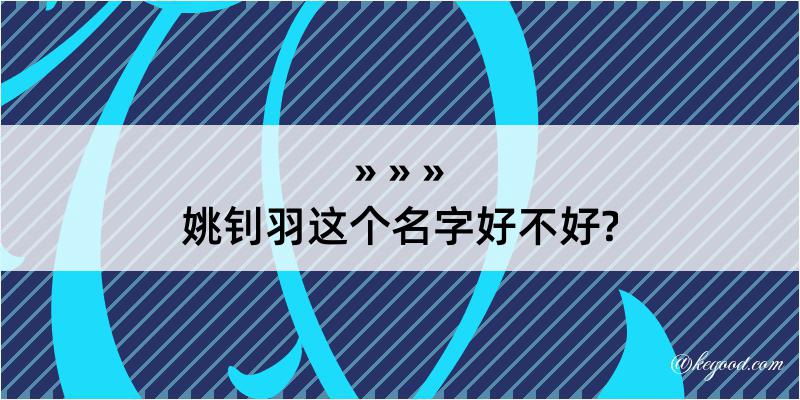 » » »
姚钊羽这个名字好不好?

@kegood.com